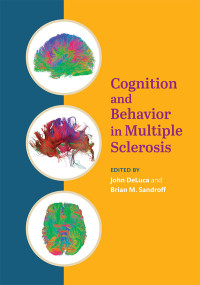 Cognition and Behavior in Multiple Sclerosis

EDITED BY
John DeLuca and
Brian M. Sandroff